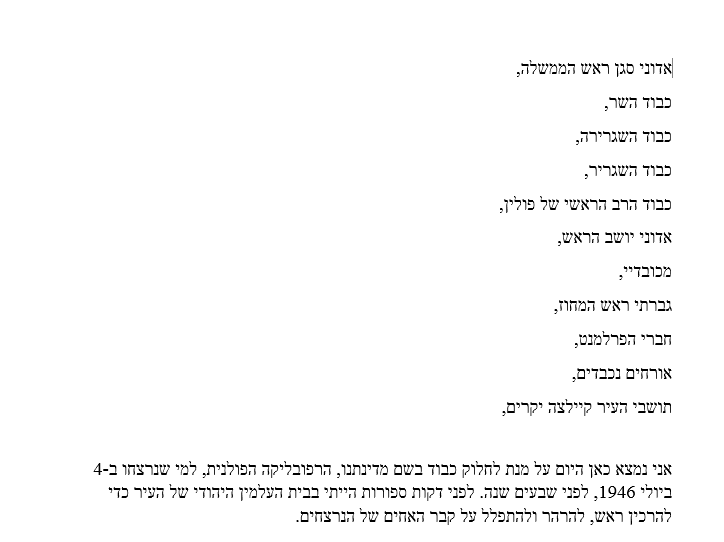 אדוני סגן ראש הממשלה,

כבוד השר,

כבוד השגרירה,

כבוד השגריר,

כבוד הרב הראשי של פולין,

אדוני יושב הראש,

מכובדיי,

גברתי ראש המחוז,

חברי הפרלמנט,

אורחים נכבדים,

תושבי העיר קיילצה יקרים,

אני נמצא כאן היום על מנת לחלוק כבוד בשם מדינתנו, הרפובליקה הפולנית, למי שנרצחו ב-4 ביולי 1946, לפני שבעים שנה. לפני דקות ספורות הייתי בבית העלמין היהודי של העיר כדי להרכין ראש, להרהר ולהתפלל על קבר האחים של הנרצחים.